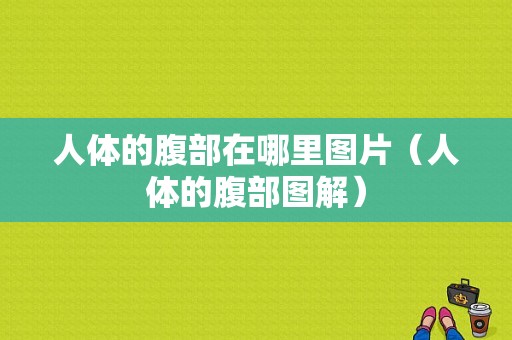 人体的腹部在哪里图片（人体的腹部图解）